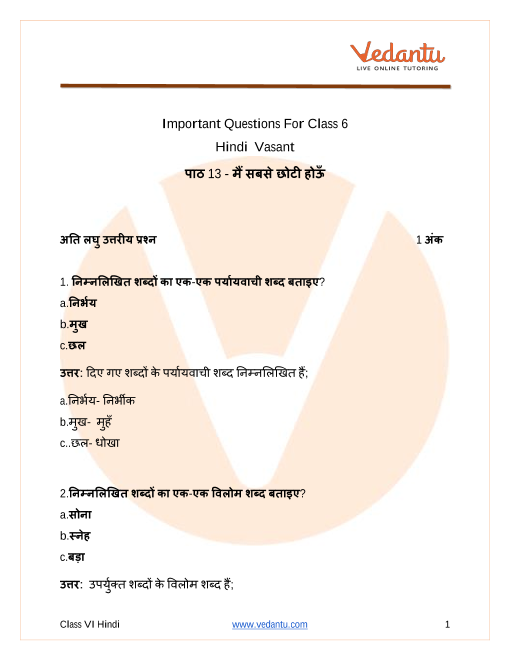 Vedantu
LIVE ONLINE TUTORING

Important Questions For Class 6
Hindi Vasant
पाठ 13 - मैं सबसे छोटी होऊँ

अति लघु उत्तरीय प्रश्न 1 अंक

1. निम्नलिखित शब्दों का एक-एक पर्यायवाची शब्द बताइए?
a.निर्भय
b.मुख
c.छल

उत्तर: दिए गए शब्दों के पर्यायवाची शब्द निम्नलिखित हैं;

a.निर्भय- निर्भीक
b.मुख- मुहँ
c..छल- धोखा

2.निम्नलिखित शब्दों का एक-एक विलोम शब्द बताइए?
a.सोना
b.स्नेह
c.बड़ा

उत्तर: उपर्युक्त शब्दों के विलोम शब्द हैं;

Class VI Hindi www.vedantu.com 1